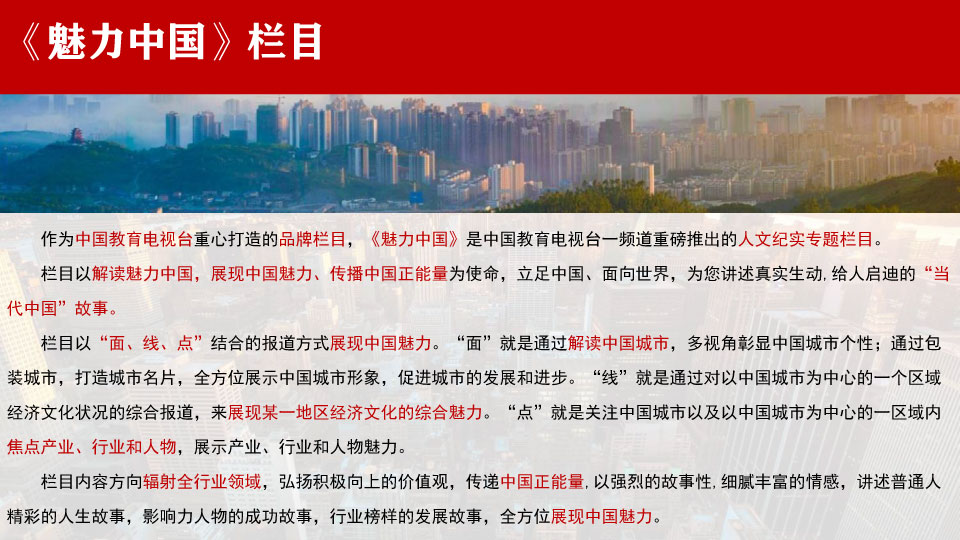 《魅力中国》栏目

作为中国教育电视台重心打造的品牌栏目，《魅力中国》是中国教育电视台一频道重磅推出的人文纪实专题栏目。

栏目以解读魅力中国，展现中国魅力、传播中国正能量为使命，立足中国、面向世界，为您讲述真实生动，给人启迪的“当代中国”故事。

栏目以“面、线、点”结合的报道方式展现中国魅力。“面”就是通过解读中国城市，多视角彰显中国城市个性；通过包装城市，打造城市名片，全方位展示中国城市形象，促进城市的发展和进步。“线”就是通过对以中国城市为中心的一个区域经济文化状况的综合报道，来展现某一地区经济文化的综合魅力。“点”就是关注中国城市以及以中国城市为中心的一区域内焦点产业、行业和人物，展示产业、行业和人物魅力。

栏目内容方向辐射全行业领域，弘扬积极向上的价值观，传递中国正能量，以强烈的故事性，细腻丰富的情感，讲述普通人精彩的人生故事，影响力人物的成功故事，行业榜样的发展故事，全方位展现中国魅力。